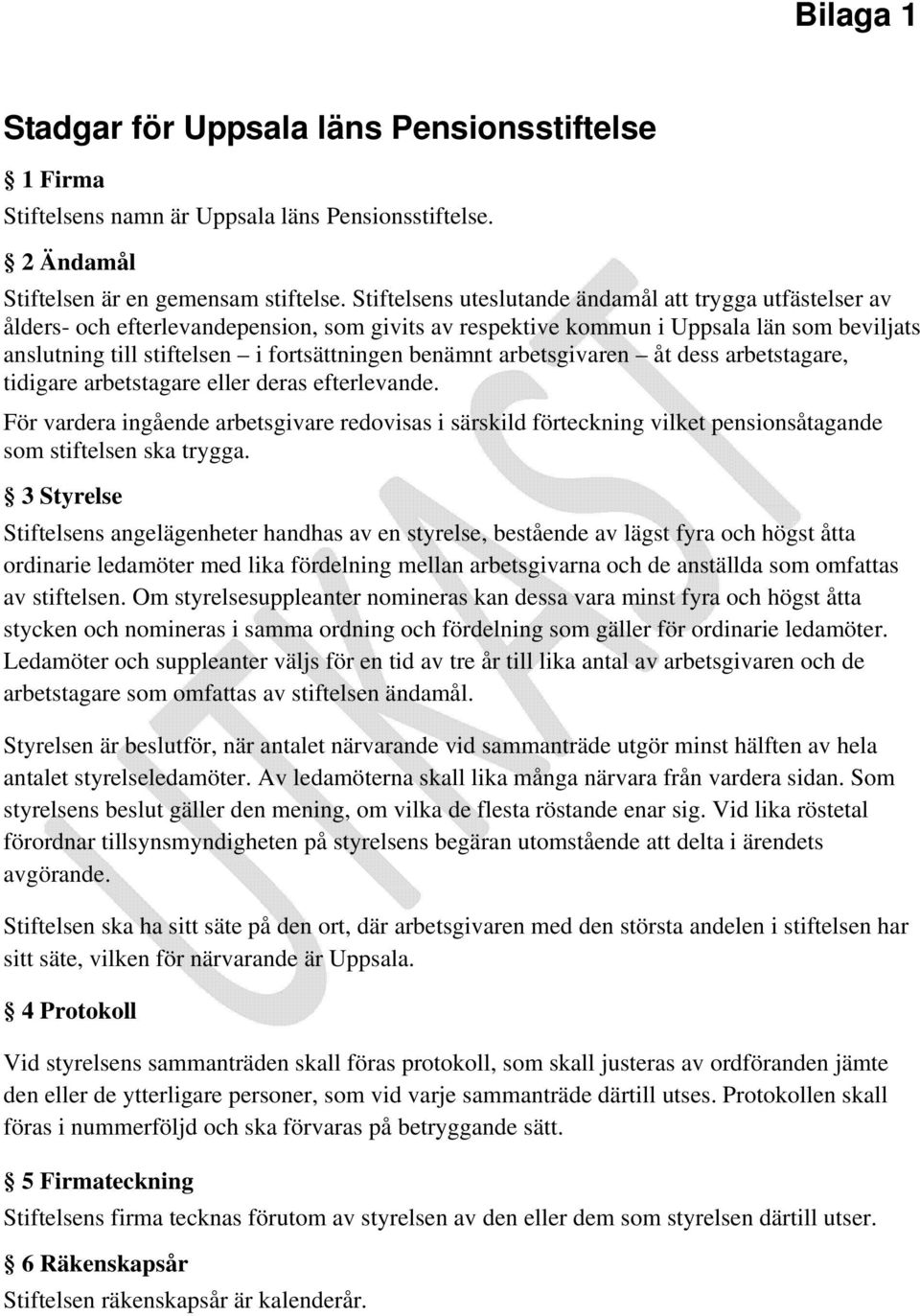 Bilaga 1

Stadgar för Uppsala läns Pensionsstiftelse

§ 1 Firma

Stiftelsens namn är Uppsala läns Pensionsstiftelse.

§ 2 Ändamål

Stiftelsen är en gemensam stiftelse. Stiftelsens uteslutande ändamål att trygga utfästelser av ålders- och efterlevandepension, som givits av respektive kommun i Uppsala län som beviljats anslutning till stiftelsen – i fortsättningen benämnt arbetsgivaren – åt dess arbetstagare, tidigare arbetstagare eller deras efterlevande.

För vardera ingående arbetsgivare redovisas i särskild förteckning vilket pensionsåtagande som stiftelsen ska trygga.

§ 3 Styrelse

Stiftelsens angelägenheter handhas av en styrelse, bestående av lägst fyra och högst åtta ordinarie ledamöter med lika fördelning mellan arbetsgivarna och de anställda som omfattas av stiftelsen. Om styrelsesuppleanter nomineras kan dessa vara minst fyra och högst åtta stycken och nomineras i samma ordning och fördelning som gäller för ordinarie ledamöter. Ledamöter och suppleanter väljs för en tid av tre år till lika antal av arbetsgivaren och de arbetstagare som omfattas av stiftelsen ändamål.

Styrelsen är beslutför, när antalet närvarande vid sammanträde utgör minst hälften av hela antalet styrelseledamöter. Av ledamöterna skall lika många närvara från vardera sidan. Som styrelsens beslut gäller den mening, om vilka de flesta röstande enar sig. Vid lika röstetal förordnar tillsynsmyndigheten på styrelsens begäran utomstående att delta i ärendets avgörande.

Stiftelsen ska ha sitt säte på den ort, där arbetsgivaren med den största andelen i stiftelsen har sitt säte, vilken för närvarande är Uppsala.

§ 4 Protokoll

Vid styrelsens sammanträden skall föras protokoll, som skall justeras av ordföranden jämte den eller de ytterligare personer, som vid varje sammanträde därtill utses. Protokollen skall föras i nummerföljd och ska förvaras på betryggande sätt.

§ 5 Firmateckning

Stiftelsens firma tecknas förutom av styrelsen av den eller dem som styrelsen därtill utser.

§ 6 Räkenskapsår

Stiftelsen räkenskapsår är kalenderår.

UTKAST